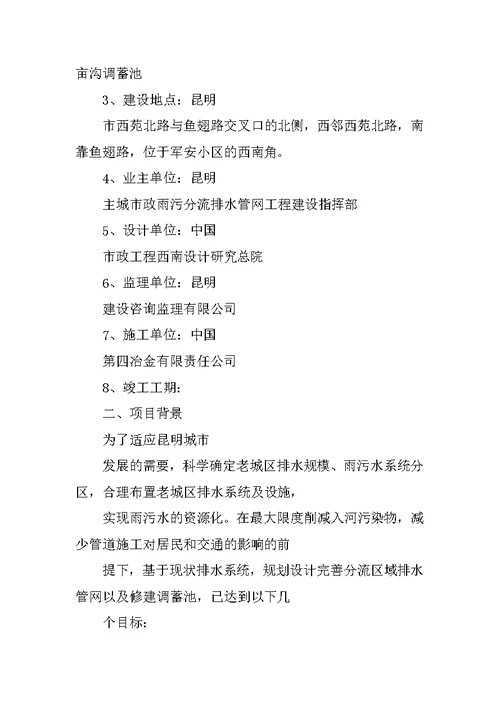 亩沟调蓄池

3、建设地点：昆明

市西苑北路与鱼翅路交叉口的北侧，西邻西苑北路，南靠鱼翅路，位于军安小区的西南角。

4、业主单位：昆明

主城市政雨污分流排水管网工程建设指挥部

5、设计单位：中国

市政工程西南设计研究总院

6、监理单位：昆明

建设咨询监理有限公司

7、施工单位：中国

第四冶金有限责任公司

8、竣工工期：

二、项目背景

为了适应昆明城市

发展的需要，科学确定老城区排水规模、雨污水系统分区，合理布置老城区排水系统及设施，

实现雨污水的资源化。在最大限度削减入河污染物，减少管道施工对居民和交通的影响的前

提下，基于现状排水系统，规划设计完善分流区域排水管网以及修建调蓄池，已达到以下几

个目标：